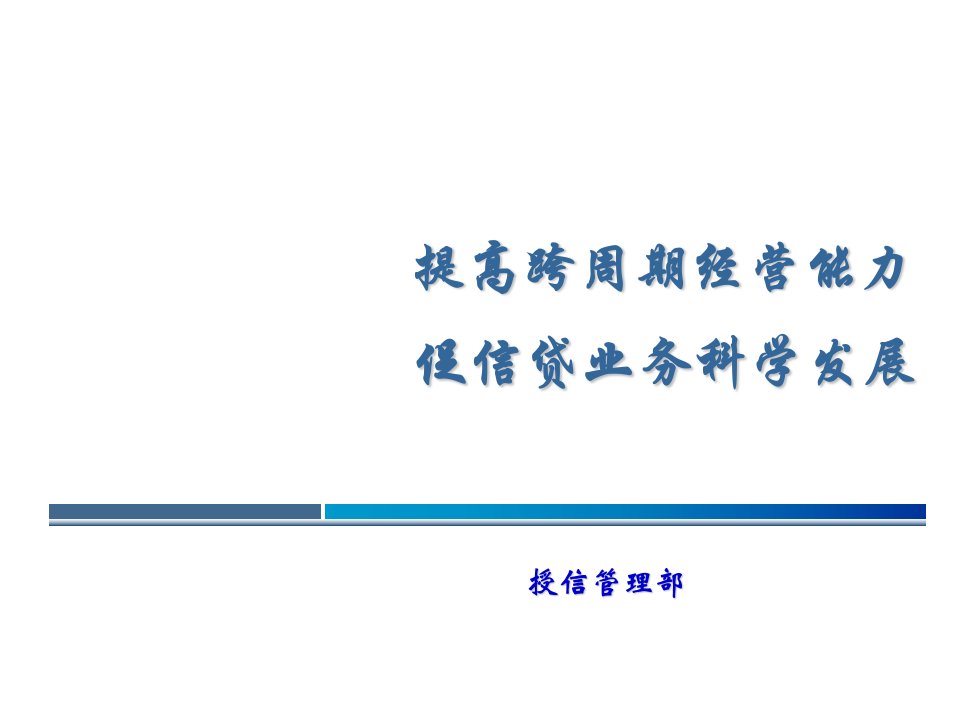 提高跨周期经营能力
促信贷业务科学发展

授信管理部